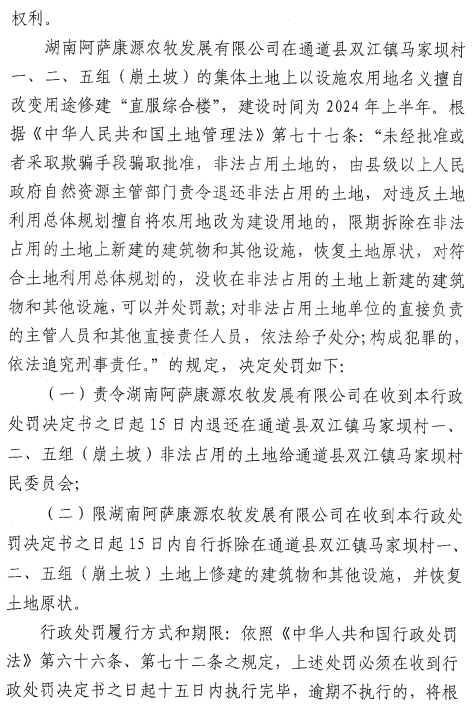 权利。

湖南阿萨康源农牧发展有限公司在通道县双江镇马家坝村一、二、五组（崩土坡）的集体土地上以设施农用地名义擅自改变用途修建“直服综合楼”，建设时间为2024年上半年。根据《中华人民共和国土地管理法》第七十七条：“未经批准或者采取欺骗手段骗取批准，非法占用土地的，由县级以上人民政府自然资源主管部门责令退还非法占用的土地，对违反土地利用总体规划擅自将农用地改为建设用地的，限期拆除在非法占用的土地上新建的建筑物和其他设施，恢复土地原状，对符合土地利用总体规划的，没收在非法占用的土地上新建的建筑物和其他设施，可以并处罚款；对非法占用土地单位的直接负责的主管人员和其他直接责任人员，依法给予处分；构成犯罪的，依法追究刑事责任。”的规定，决定处罚如下：

（一）责令湖南阿萨康源农牧发展有限公司在收到本行政处罚决定书之日起15日内退还在通道县双江镇马家坝村一、二、五组（崩土坡）非法占用的土地给通道县双江镇马家坝村民委员会；

（二）限湖南阿萨康源农牧发展有限公司在收到本行政处罚决定书之日起15日内自行拆除在通道县双江镇马家坝村一、二、五组（崩土坡）土地上修建的建筑物和其他设施，并恢复土地原状。

行政处罚履行方式和期限：依照《中华人共和国行政处罚法》第六十六条、第七十二条之规定，上述处罚必须在收到行政处罚决定书之日起十五日内执行完毕，逾期不执行的，将根